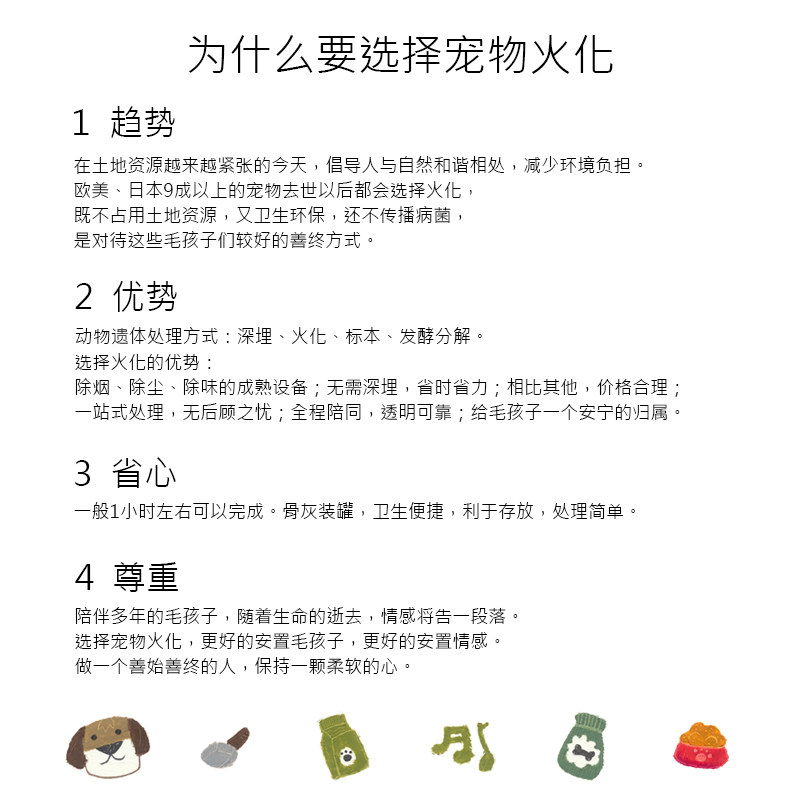 为什么要选择宠物火化

1 趋势

在土地资源越来越紧张的今天，倡导人与自然和谐相处，减少环境负担。
欧美、日本9成以上的宠物去世以后都会选择火化，
既不占用土地资源，又卫生环保，还不传播病菌，
是对待这些毛孩子们较好的善终方式。

2 优势

动物遗体处理方式：深埋、火化、标本、发酵分解。
选择火化的优势：
除烟、除尘、除味的成熟设备；无需深埋，省时省力；相比其他，价格合理；
一站式处理，无后顾之忧；全程陪同，透明可靠；给毛孩子一个安宁的归属。

3 省心

一般1小时左右可以完成。骨灰装罐，卫生便捷，利于存放，处理简单。

4 尊重

陪伴多年的毛孩子，随着生命的逝去，情感将告一段落。
选择宠物火化，更好的安置毛孩子，更好的安置情感。
做一个善始善终的人，保持一颗柔软的心。